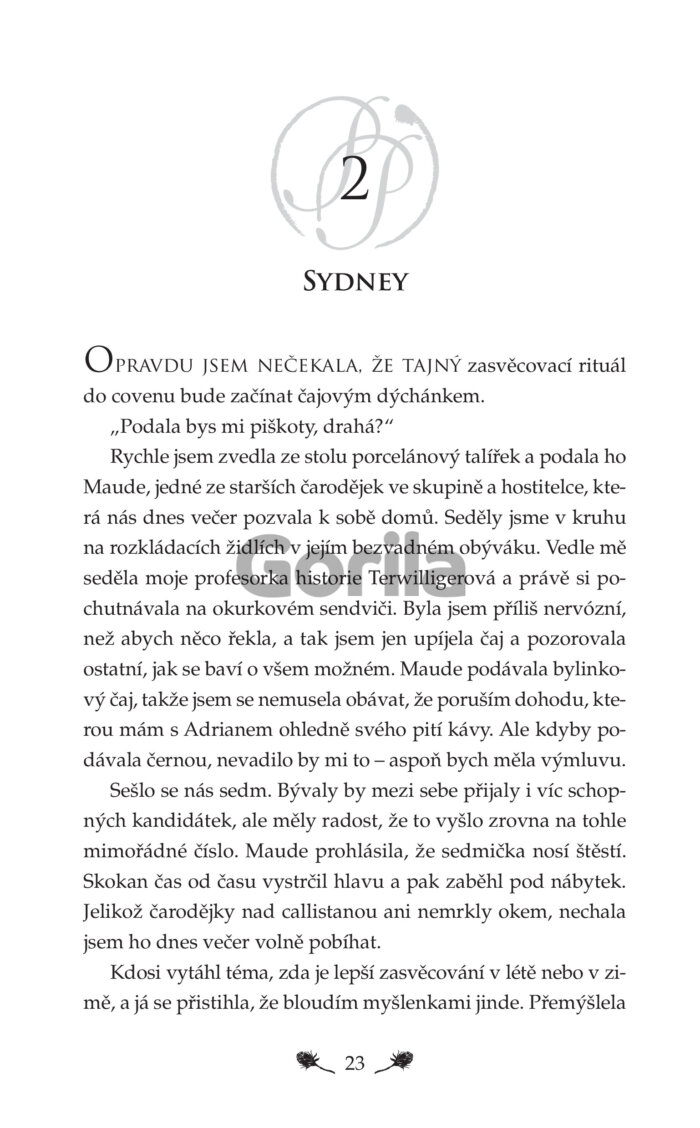 2

SYDNEY

OPRAVDU JSEM NEČEKALA, ŽE TAJNÝ zasvěcovací rituál do covenu bude začínat čajovým dýchánkem.

„Podala bys mi piškoty, drahá?“

Rychle jsem zvedla ze stolu porcelánový talířek a podala ho Maude, jedné ze starších čarodějek ve skupině a hostitelce, která nás dnes večer pozvala k sobě domů. Seděly jsme v kruhu na rozkládacích židlích v jejím bezvadném obýváku. Vedle mě seděla moje profesorka historie Terwilligerová a právě si pochutnávala na okurkovém sendviči. Byla jsem příliš nervózní, než abych něco řekla, a tak jsem jen upíjela čaj a pozorovala ostatní, jak se baví o všem možném. Maude podávala bylinkový čaj, takže jsem se nemusela obávat, že poruším dohodu, kterou mám s Adrianem ohledně svého pití kávy. Ale kdyby podávala černou, nevadilo by mi to – aspoň bych měla výmluvu.

Sešlo se nás sedm. Bývaly by mezi sebe přijaly i víc schopných kandidátek, ale měly radost, že to vyšlo zrovna na tohle mimořádné číslo. Maude prohlásila, že sedmička nosí štěstí. Skokan čas od času vystrčil hlavu a pak zaběhl pod nábytek. Jelikož čarodějky nad callistanou ani nemrkly okem, nechala jsem ho dnes večer volně pobíhat.

Kdosi vytáhl téma, zda je lepší zasvěcování v létě nebo v zimě, a já se přistihla, že bloudím myšlenkami jinde. Přemýšlela

Gorila

23